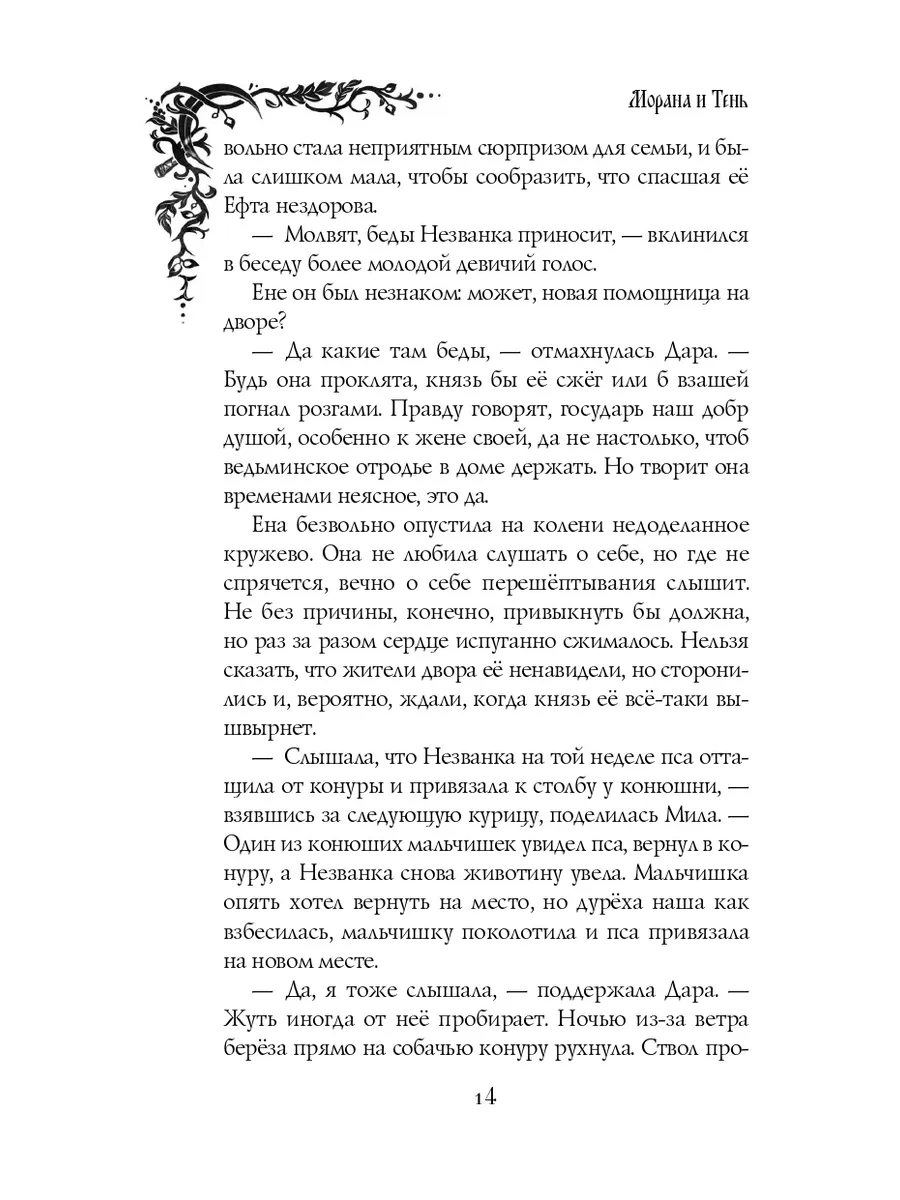 Морана и Тень

вольно стала неприятным сюрпризом для семьи, и была слишком мала, чтобы сообразить, что спасшая её Ефта нездорова.

— Молвят, беды Незванка приносит, — вклинился в беседу более молодой девичий голос.

Ене он был незнаком: может, новая помощница на дворе?

— Да какие там беды, — отмахнулась Дара. — Будь она проклята, князь бы её сжёг или б взашей погнал розгами. Правду говорят, государь наш добр душой, особенно к жене своей, да не настолько, чтоб ведьминское отродье в доме держать. Но творит она временами неясное, это да.

Ена безвольно опустила на колени недоделанное кружево. Она не любила слушать о себе, но где не спрячется, вечно о себе перешёптывания слышит. Не без причины, конечно, привыкнуть бы должна, но раз за разом сердце испуганно сжималось. Нельзя сказать, что жители двора её ненавидели, но сторонились и, вероятно, ждали, когда князь её всё-таки вышвырнет.

— Слышала, что Незванка на той неделе пса оттащила от конуры и привязала к столбу у конюшни, — взявшись за следующую курицу, поделилась Мила. — Один из конюших мальчишек увидел пса, вернул в конуру, а Незванка снова животину увела. Мальчишка опять хотел вернуть на место, но дурёха наша как взбесилась, мальчишку поколотила и пса привязала на новом месте.

— Да, я тоже слышала, — поддержала Дара. — Жуть иногда от неё пробирает. Ночью из-за ветра берёза прямо на собачью конуру рухнула. Ствол про-

14